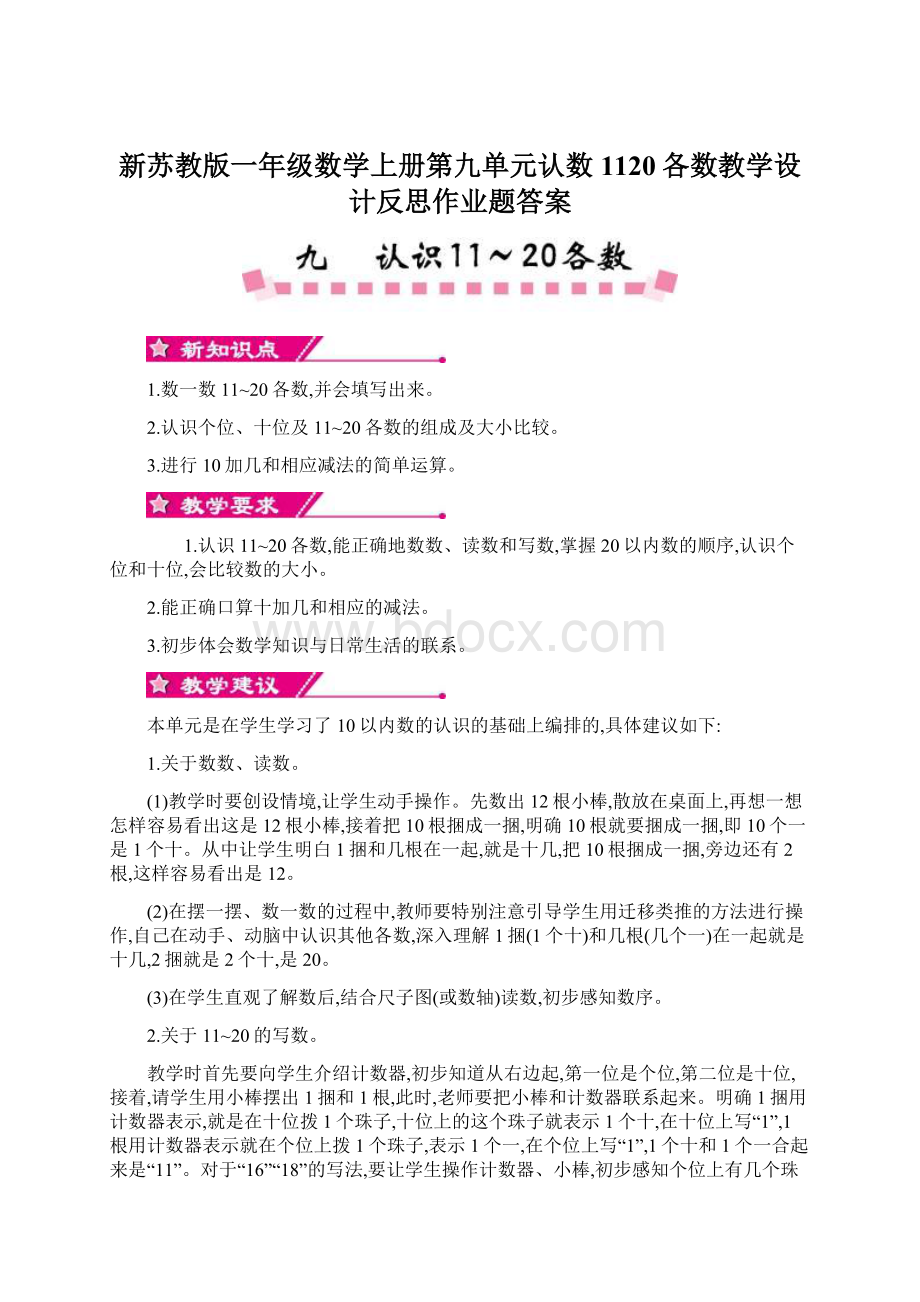 新苏教版一年级数学上册第九单元认数1120各数教学设计反思作业题答案

九　认识11～20各数

新知识点

1.数一数11~20各数,并会填写出来。

2.认识个位、十位及11~20各数的组成及大小比较。

3.进行10加几和相应减法的简单运算。

教学要求

1.认识11~20各数,能正确地数数、读数和写数,掌握20以内数的顺序,认识个位和十位,会比较数的大小。

2.能正确口算十加几和相应的减法。

3.初步体会数学知识与日常生活的联系。

www.bdocx.com

教学建议

本单元是在学生学习了10以内数的认识的基础上编排的,具体建议如下:

1.关于数数、读数。

(1)教学时要创设情境,让学生动手操作。先数出12根小棒,散放在桌面上,再想一想怎样容易看出这是12根小棒,接着把10根捆成一捆,明确10根就要捆成一捆,即10个一是1个十。从中让学生明白1捆和几根在一起,就是十几,把10根捆成一捆,旁边还有2根,这样容易看出是12。

(2)在摆一摆、数一数的过程中,教师要特别注意引导学生用迁移类推的方法进行操作,自己在动手、动脑中认识其他各数,深入理解1捆(1个十)和几根(几个一)在一起就是十几,2捆就是2个十,是20。

(3)在学生直观了解数后,结合尺子图(或数轴)读数,初步感知数序。

2.关于11~20的写数。

教学时首先要向学生介绍计数器,初步知道从右边起,第一位是个位,第二位是十位,接着,请学生用小棒摆出1捆和1根,此时,老师要把小棒和计数器联系起来。明确1捆用计数器表示,就是在十位拨1个珠子,十位上的这个珠子就表示1个十,在十位上写“1”,1根用计数器表示就在个位上拨1个珠子,表示1个一,在个位上写“1”,1个十和1个一合起来是“11”。对于“16”“18”的写法,要让学生操作计数器、小棒,初步感知个位上有几个珠